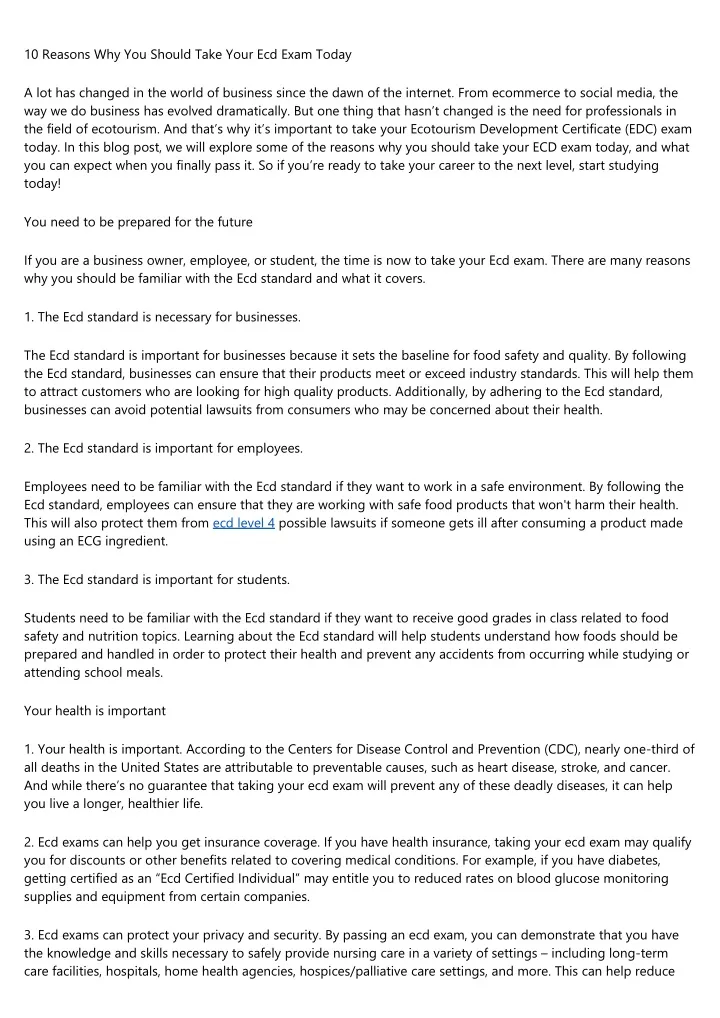 10 Reasons Why You Should Take Your Ecd Exam Today

A lot has changed in the world of business since the dawn of the internet. From ecommerce to social media, the way we do business has evolved dramatically. But one thing that hasn't changed is the need for professionals in the field of ecotourism. And that's why it's important to take your Ecotourism Development Certificate (EDC) exam today. In this blog post, we will explore some of the reasons why you should take your ECD exam today, and what you can expect when you finally pass it. So if you're ready to take your career to the next level, start studying today!

You need to be prepared for the future

If you are a business owner, employee, or student, the time is now to take your Ecd exam. There are many reasons why you should be familiar with the Ecd standard and what it covers.

1. The Ecd standard is necessary for businesses.

The Ecd standard is important for businesses because it sets the baseline for food safety and quality. By following the Ecd standard, businesses can ensure that their products meet or exceed industry standards. This will help them to attract customers who are looking for high quality products. Additionally, by adhering to the Ecd standard, businesses can avoid potential lawsuits from consumers who may be concerned about their health.

2. The Ecd standard is important for employees.

Employees need to be familiar with the Ecd standard if they want to work in a safe environment. By following the Ecd standard, employees can ensure that they are working with safe food products that won't harm their health. This will also protect them from ecd level 4 possible lawsuits if someone gets ill after consuming a product made using an ECG ingredient.

3. The Ecd standard is important for students.

Students need to be familiar with the Ecd standard if they want to receive good grades in class related to food safety and nutrition topics. Learning about the Ecd standard will help students understand how foods should be prepared and handled in order to protect their health and prevent any accidents from occurring while studying or attending school meals.

Your health is important

1. Your health is important. According to the Centers for Disease Control and Prevention (CDC), nearly one-third of all deaths in the United States are attributable to preventable causes, such as heart disease, stroke, and cancer. And while there's no guarantee that taking your ecd exam will prevent any of these deadly diseases, it can help you live a longer, healthier life.

2. Ecd exams can help you get insurance coverage. If you have health insurance, taking your ecd exam may qualify you for discounts or other benefits related to covering medical conditions. For example, if you have diabetes, getting certified as an "Ecd Certified Individual" may entitle you to reduced rates on blood glucose monitoring supplies and equipment from certain companies.

3. Ecd exams can protect your privacy and security. By passing an ecd exam, you can demonstrate that you have the knowledge and skills necessary to safely provide nursing care in a variety of settings – including long-term care facilities, hospitals, home health agencies, hospices/palliative care settings, and more. This can help reduce